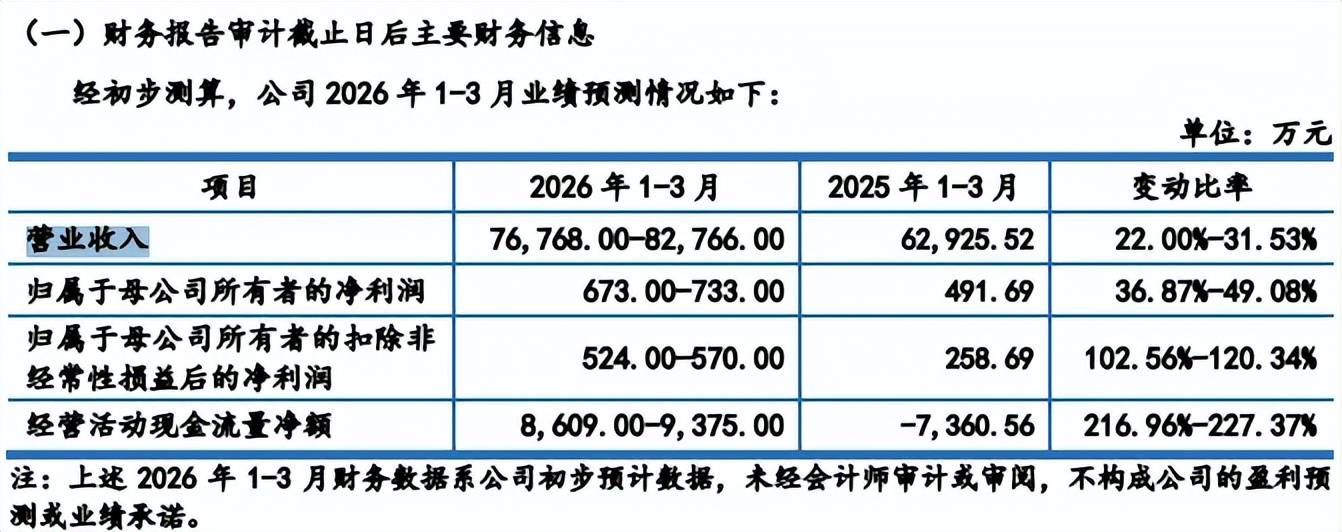 （一）财务报告审计截止日后主要财务信息

经初步测算，公司2026年1-3月业绩预测情况如下：

单位：万元

| 项目 | 2026年1-3月 | 2025年1-3月 | 变动比率 |
|---|---|---|---|
| 营业收入 | 76,768.00-82,766.00 | 62,925.52 | 22.00%-31.53% |
| 归属于母公司所有者的净利润 | 673.00-733.00 | 491.69 | 36.87%-49.08% |
| 归属于母公司所有者的扣除非经常性损益后的净利润 | 524.00-570.00 | 258.69 | 102.56%-120.34% |
| 经营活动现金流量净额 | 8,609.00-9,375.00 | -7,360.56 | 216.96%-227.37% |

注：上述2026年1-3月财务数据系公司初步预计数据，未经会计师审计或审阅，不构成公司的盈利预测或业绩承诺。